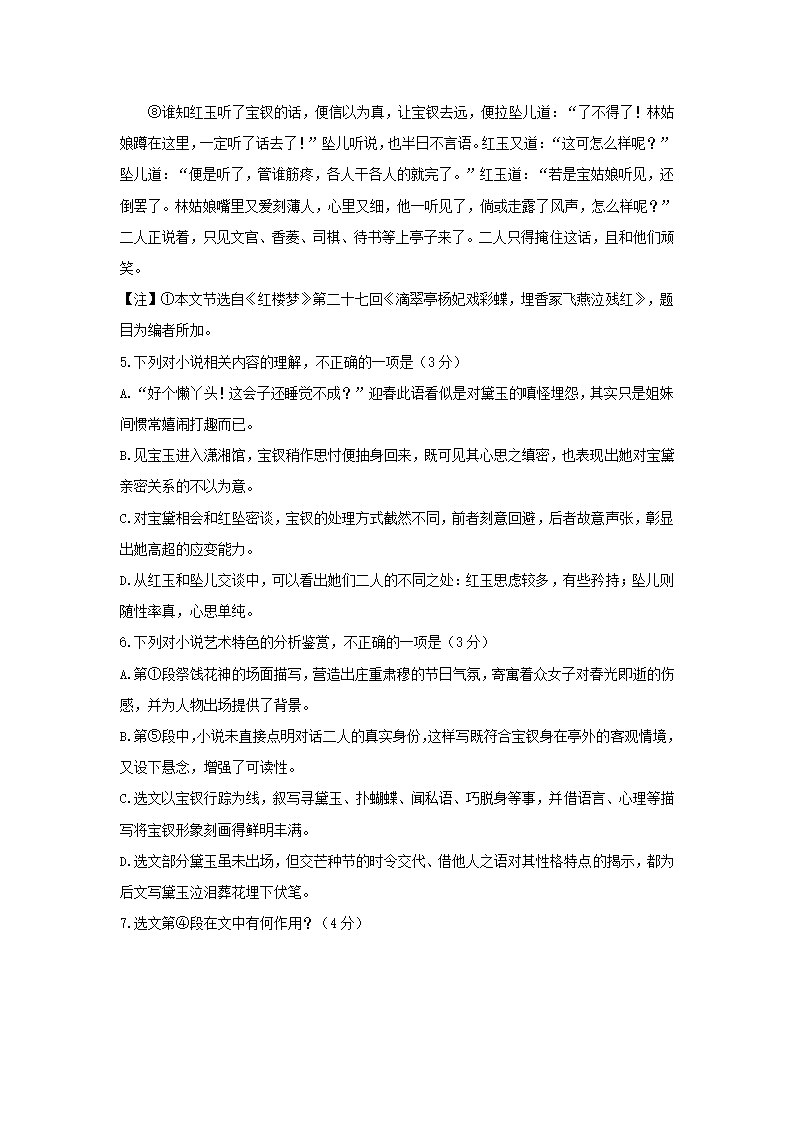 ⑧谁知红玉听了宝钗的话，便信以为真，让宝钗去远，便拉坠儿道：“了不得了！林姑娘蹲在这里，一定听了话去了！”坠儿听说，也半日不言语。红玉又道：“这可怎么样呢？”坠儿道：“便是听了，管谁筋疼，各人干各人的就完了。”红玉道：“若是宝姑娘听见，还倒罢了。林姑娘嘴里又爱刻薄人，心里又细，他一听见了，倘或走露了风声，怎么样呢？”二人正说着，只见文官、香菱、司棋、待书等上亭子来了。二人只得掩住这话，且和他们顽笑。

【注】①本文节选自《红楼梦》第二十七回《滴翠亭杨妃戏彩蝶，埋香冢飞燕泣残红》，题目为编者所加。

5.下列对小说相关内容的理解，不正确的一项是（3分）

A.“好个懒丫头！这会子还睡觉不成？”迎春此语看似是对黛玉的嗔怪埋怨，其实只是姐妹间惯常嬉闹打趣而已。

B.见宝玉进入潇湘馆，宝钗稍作思忖便抽身回来，既可见其心思之缜密，也表现出她对宝黛亲密关系的不以为意。

C.对宝黛相会和红坠密谈，宝钗的处理方式截然不同，前者刻意回避，后者故意声张，彰显出她高超的应变能力。

D.从红玉和坠儿交谈中，可以看出她们二人的不同之处：红玉思虑较多，有些矜持；坠儿则随性率真，心思单纯。

6.下列对小说艺术特色的分析鉴赏，不正确的一项是（3分）

A.第①段祭饯花神的场面描写，营造出庄重肃穆的节日气氛，寄寓着众女子对春光即逝的伤感，并为人物出场提供了背景。

B.第⑤段中，小说未直接点明对话二人的真实身份，这样写既符合宝钗身在亭外的客观情境，又设下悬念，增强了可读性。

C.选文以宝钗行踪为线，叙写寻黛玉、扑蝴蝶、闻私语、巧脱身等事，并借语言、心理等描写将宝钗形象刻画得鲜明丰满。

D.选文部分黛玉虽未出场，但交芒种节的时令交代、借他人之语对其性格特点的揭示，都为后文写黛玉泣泪葬花埋下伏笔。

7.选文第④段在文中有何作用？（4分）